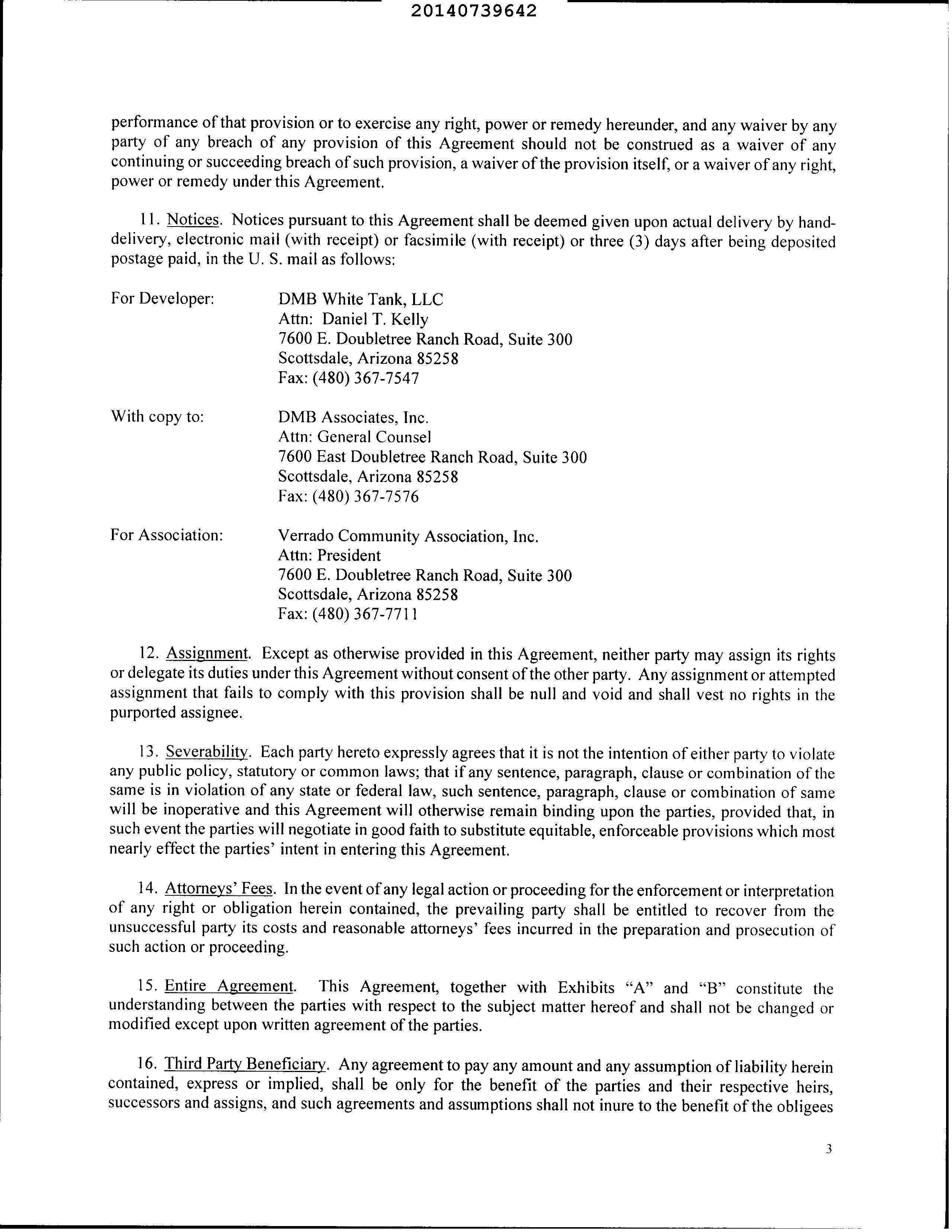 20140739642

performance of that provision or to exercise any right, power or remedy hereunder, and any waiver by any party of any breach of any provision of this Agreement should not be construed as a waiver of any continuing or succeeding breach of such provision, a waiver of the provision itself, or a waiver of any right, power or remedy under this Agreement.

11. Notices. Notices pursuant to this Agreement shall be deemed given upon actual delivery by hand-delivery, electronic mail (with receipt) or facsimile (with receipt) or three (3) days after being deposited postage paid, in the U. S. mail as follows:

For Developer: DMB White Tank, LLC
Attn: Daniel T. Kelly
7600 E. Doubletree Ranch Road, Suite 300
Scottsdale, Arizona 85258
Fax: (480) 367-7547

With copy to: DMB Associates, Inc.
Attn: General Counsel
7600 East Doubletree Ranch Road, Suite 300
Scottsdale, Arizona 85258
Fax: (480) 367-7576

For Association: Verrado Community Association, Inc.
Attn: President
7600 E. Doubletree Ranch Road, Suite 300
Scottsdale, Arizona 85258
Fax: (480) 367-7711

12. Assignment. Except as otherwise provided in this Agreement, neither party may assign its rights or delegate its duties under this Agreement without consent of the other party. Any assignment or attempted assignment that fails to comply with this provision shall be null and void and shall vest no rights in the purported assignee.

13. Severability. Each party hereto expressly agrees that it is not the intention of either party to violate any public policy, statutory or common laws; that if any sentence, paragraph, clause or combination of the same is in violation of any state or federal law, such sentence, paragraph, clause or combination of same will be inoperative and this Agreement will otherwise remain binding upon the parties, provided that, in such event the parties will negotiate in good faith to substitute equitable, enforceable provisions which most nearly effect the parties' intent in entering this Agreement.

14. Attorneys' Fees. In the event of any legal action or proceeding for the enforcement or interpretation of any right or obligation herein contained, the prevailing party shall be entitled to recover from the unsuccessful party its costs and reasonable attorneys' fees incurred in the preparation and prosecution of such action or proceeding.

15. Entire Agreement. This Agreement, together with Exhibits "A" and "B" constitute the understanding between the parties with respect to the subject matter hereof and shall not be changed or modified except upon written agreement of the parties.

16. Third Party Beneficiary. Any agreement to pay any amount and any assumption of liability herein contained, express or implied, shall be only for the benefit of the parties and their respective heirs, successors and assigns, and such agreements and assumptions shall not inure to the benefit of the obligees

3